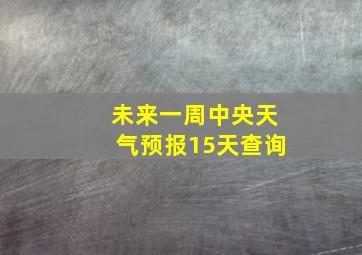 未来一周中央天气预报15天查询